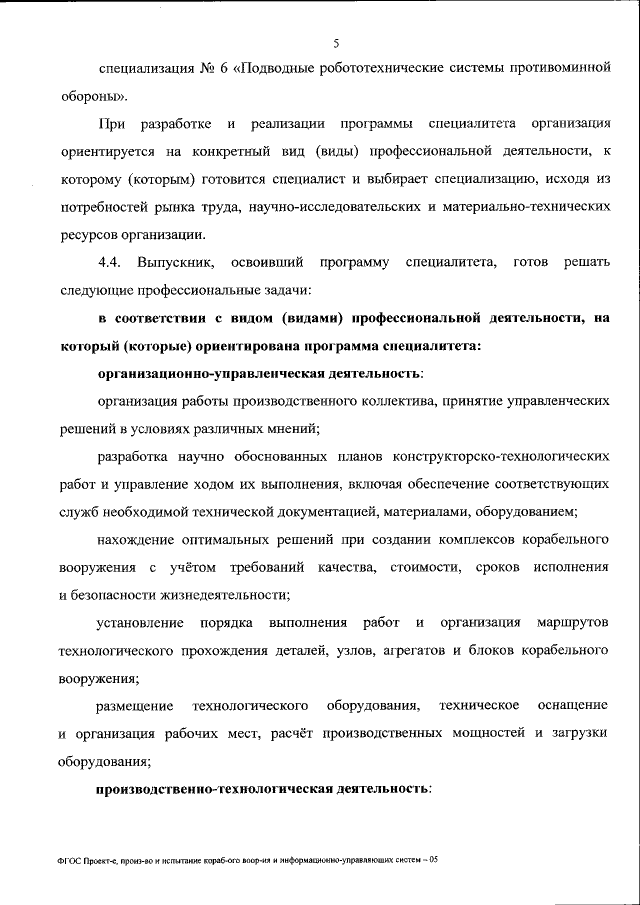 5

специализация № 6 «Подводные робототехнические системы противоминной обороны».

При разработке и реализации программы специалитета организация ориентируется на конкретный вид (виды) профессиональной деятельности, к которому (которым) готовится специалист и выбирает специализацию, исходя из потребностей рынка труда, научно-исследовательских и материально-технических ресурсов организации.

4.4. Выпускник, освоивший программу специалитета, готов решать следующие профессиональные задачи:

в соответствии с видом (видами) профессиональной деятельности, на который (которые) ориентирована программа специалитета:

организационно-управленческая деятельность:

организация работы производственного коллектива, принятие управленческих решений в условиях различных мнений;

разработка научно обоснованных планов конструкторско-технологических работ и управление ходом их выполнения, включая обеспечение соответствующих служб необходимой технической документацией, материалами, оборудованием;

нахождение оптимальных решений при создании комплексов корабельного вооружения с учётом требований качества, стоимости, сроков исполнения и безопасности жизнедеятельности;

установление порядка выполнения работ и организация маршрутов технологического прохождения деталей, узлов, агрегатов и блоков корабельного вооружения;

размещение технологического оборудования, техническое оснащение и организация рабочих мест, расчёт производственных мощностей и загрузки оборудования;

производственно-технологическая деятельность:

ФГОС Проект-е, произ-во и испытание кораб-ого воор-ия и информационно-управляющих систем – 05